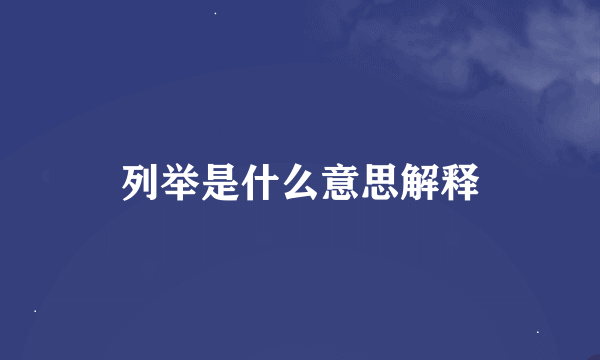 列举是什么意思解释